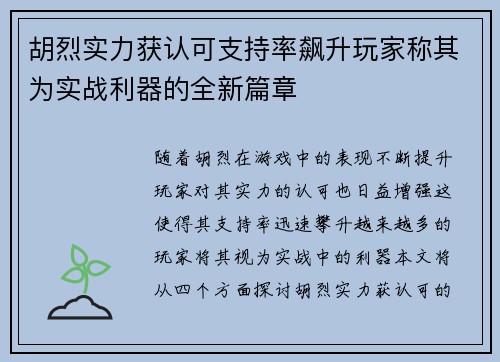 胡烈实力获认可支持率飙升玩家称其为实战利器的全新篇章

随着胡烈在游戏中的表现不断提升玩家对其实力的认可也日益增强这使得其支持率迅速攀升越来越多的玩家将其视为实战中的利器本文将从四个方面探讨胡烈实力获认可的